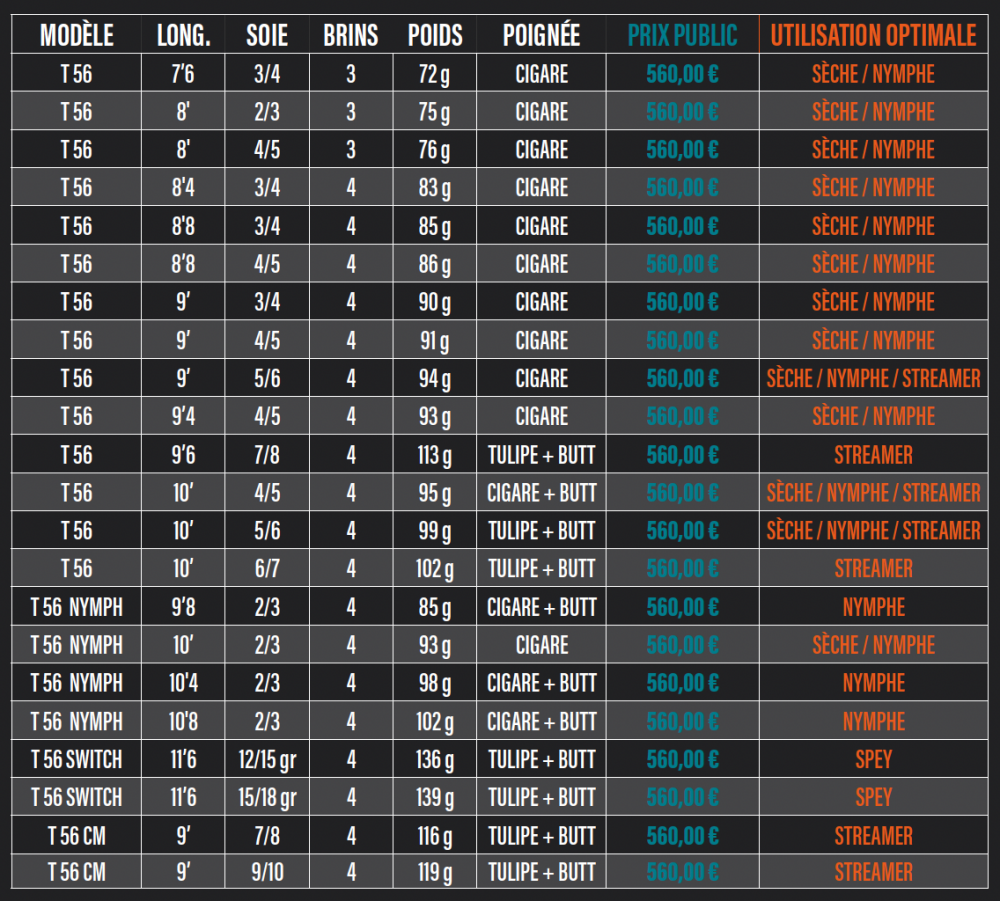 | MODÈLE | LONG. | SOIE | BRINS | POIDS | POIGNÉE | PRIX PUBLIC | UTILISATION OPTIMALE |
|---|---|---|---|---|---|---|---|
| T 56 | 7'6 | 3/4 | 3 | 72 g | CIGARE | 560,00 € | SÈCHE / NYMPHE |
| T 56 | 8' | 2/3 | 3 | 75 g | CIGARE | 560,00 € | SÈCHE / NYMPHE |
| T 56 | 8' | 4/5 | 3 | 76 g | CIGARE | 560,00 € | SÈCHE / NYMPHE |
| T 56 | 8'4 | 3/4 | 4 | 83 g | CIGARE | 560,00 € | SÈCHE / NYMPHE |
| T 56 | 8'8 | 3/4 | 4 | 85 g | CIGARE | 560,00 € | SÈCHE / NYMPHE |
| T 56 | 8'8 | 4/5 | 4 | 86 g | CIGARE | 560,00 € | SÈCHE / NYMPHE |
| T 56 | 9' | 3/4 | 4 | 90 g | CIGARE | 560,00 € | SÈCHE / NYMPHE |
| T 56 | 9' | 4/5 | 4 | 91 g | CIGARE | 560,00 € | SÈCHE / NYMPHE |
| T 56 | 9' | 5/6 | 4 | 94 g | CIGARE | 560,00 € | SÈCHE / NYMPHE / STREAMER |
| T 56 | 9'4 | 4/5 | 4 | 93 g | CIGARE | 560,00 € | SÈCHE / NYMPHE |
| T 56 | 9'6 | 7/8 | 4 | 113 g | TULIPE + BUTT | 560,00 € | STREAMER |
| T 56 | 10' | 4/5 | 4 | 95 g | CIGARE + BUTT | 560,00 € | SÈCHE / NYMPHE / STREAMER |
| T 56 | 10' | 5/6 | 4 | 99 g | TULIPE + BUTT | 560,00 € | SÈCHE / NYMPHE / STREAMER |
| T 56 | 10' | 6/7 | 4 | 102 g | TULIPE + BUTT | 560,00 € | STREAMER |
| T 56 NYMPH | 9'8 | 2/3 | 4 | 85 g | CIGARE + BUTT | 560,00 € | NYMPHE |
| T 56 NYMPH | 10' | 2/3 | 4 | 93 g | CIGARE | 560,00 € | SÈCHE / NYMPHE |
| T 56 NYMPH | 10'4 | 2/3 | 4 | 98 g | CIGARE + BUTT | 560,00 € | NYMPHE |
| T 56 NYMPH | 10'8 | 2/3 | 4 | 102 g | CIGARE + BUTT | 560,00 € | NYMPHE |
| T 56 SWITCH | 11'6 | 12/15 gr | 4 | 136 g | TULIPE + BUTT | 560,00 € | SPEY |
| T 56 SWITCH | 11'6 | 15/18 gr | 4 | 139 g | TULIPE + BUTT | 560,00 € | SPEY |
| T 56 CM | 9' | 7/8 | 4 | 116 g | TULIPE + BUTT | 560,00 € | STREAMER |
| T 56 CM | 9' | 9/10 | 4 | 119 g | TULIPE + BUTT | 560,00 € | STREAMER |